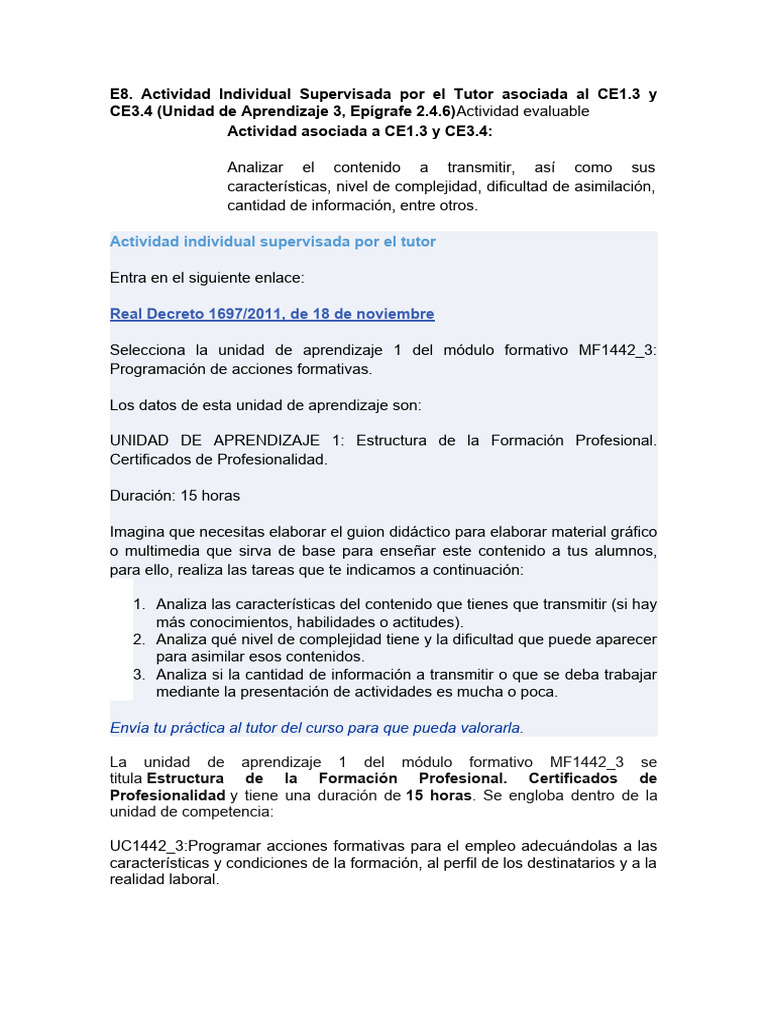 E8. Actividad Individual Supervisada por el Tutor asociada al CE1.3 y CE3.4 (Unidad de Aprendizaje 3, Epígrafe 2.4.6)Actividad evaluable

Actividad asociada a CE1.3 y CE3.4:

Analizar el contenido a transmitir, así como sus características, nivel de complejidad, dificultad de asimilación, cantidad de información, entre otros.

Actividad individual supervisada por el tutor

Entra en el siguiente enlace:

Real Decreto 1697/2011, de 18 de noviembre

Selecciona la unidad de aprendizaje 1 del módulo formativo MF1442_3: Programación de acciones formativas.

Los datos de esta unidad de aprendizaje son:

UNIDAD DE APRENDIZAJE 1: Estructura de la Formación Profesional. Certificados de Profesionalidad.

Duración: 15 horas

Imagina que necesitas elaborar el guion didáctico para elaborar material gráfico o multimedia que sirva de base para enseñar este contenido a tus alumnos, para ello, realiza las tareas que te indicamos a continuación:

1. Analiza las características del contenido que tienes que transmitir (si hay más conocimientos, habilidades o actitudes).
2. Analiza qué nivel de complejidad tiene y la dificultad que puede aparecer para asimilar esos contenidos.
3. Analiza si la cantidad de información a transmitir o que se deba trabajar mediante la presentación de actividades es mucha o poca.

Envía tu práctica al tutor del curso para que pueda valorarla.

La unidad de aprendizaje 1 del módulo formativo MF1442_3 se titula Estructura de la Formación Profesional. Certificados de Profesionalidad y tiene una duración de 15 horas. Se engloba dentro de la unidad de competencia:

UC1442_3:Programar acciones formativas para el empleo adecuándolas a las características y condiciones de la formación, al perfil de los destinatarios y a la realidad laboral.